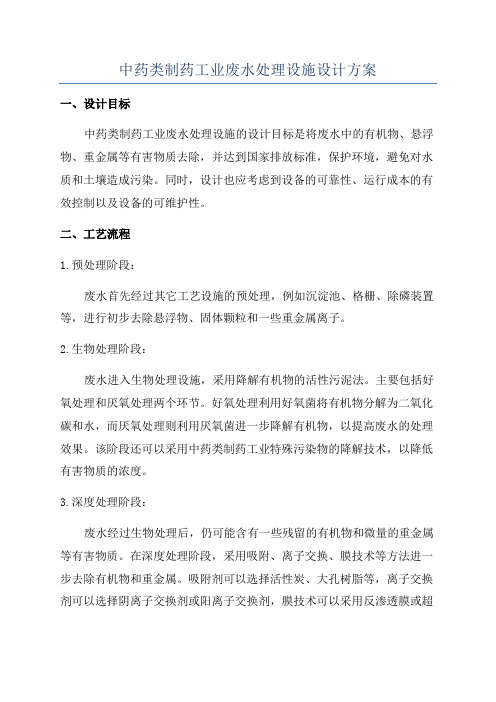 中药类制药工业废水处理设施设计方案

一、设计目标

中药类制药工业废水处理设施的设计目标是将废水中的有机物、悬浮物、重金属等有害物质去除，并达到国家排放标准，保护环境，避免对水质和土壤造成污染。同时，设计也应考虑到设备的可靠性、运行成本的有效控制以及设备的可维护性。

二、工艺流程

1.预处理阶段：

废水首先经过其它工艺设施的预处理，例如沉淀池、格栅、除磷装置等，进行初步去除悬浮物、固体颗粒和一些重金属离子。

2.生物处理阶段：

废水进入生物处理设施，采用降解有机物的活性污泥法。主要包括好氧处理和厌氧处理两个环节。好氧处理利用好氧菌将有机物分解为二氧化碳和水，而厌氧处理则利用厌氧菌进一步降解有机物，以提高废水的处理效果。该阶段还可以采用中药类制药工业特殊污染物的降解技术，以降低有害物质的浓度。

3.深度处理阶段：

废水经过生物处理后，仍可能含有一些残留的有机物和微量的重金属等有害物质。在深度处理阶段，采用吸附、离子交换、膜技术等方法进一步去除有机物和重金属。吸附剂可以选择活性炭、大孔树脂等，离子交换剂可以选择阴离子交换剂或阳离子交换剂，膜技术可以采用反渗透膜或超